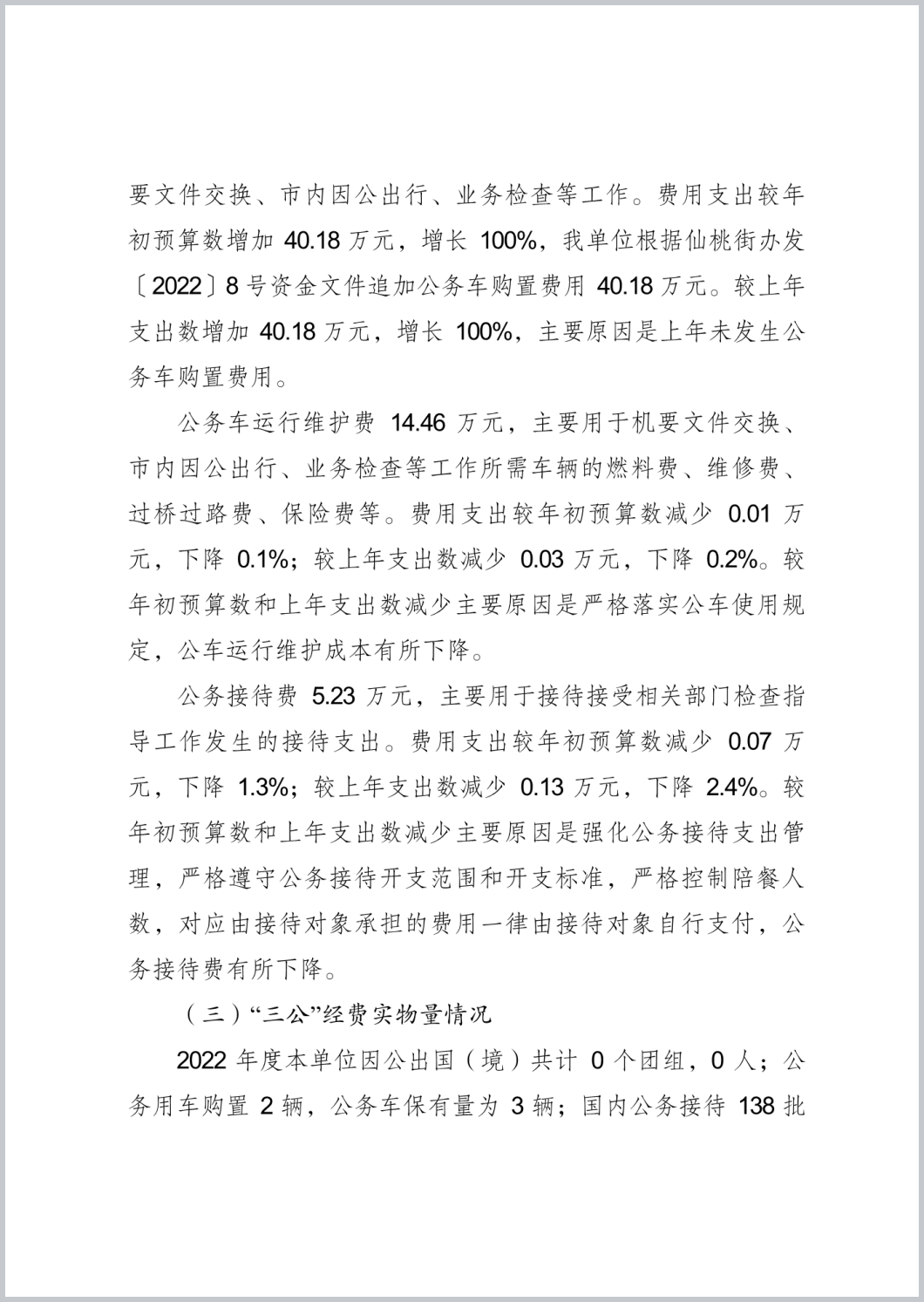 要文件交换、市内因公出行、业务检查等工作。费用支出较年初预算数增加 40.18 万元，增长 100%，我单位根据仙桃街办发〔2022〕8 号资金文件追加公务车购置费用 40.18 万元。较上年支出数增加 40.18 万元，增长 100%，主要原因是上年未发生公务车购置费用。

公务车运行维护费 14.46 万元，主要用于机要文件交换、市内因公出行、业务检查等工作所需车辆的燃料费、维修费、过桥过路费、保险费等。费用支出较年初预算数减少 0.01 万元，下降 0.1%；较上年支出数减少 0.03 万元，下降 0.2%。较年初预算数和上年支出数减少主要原因是严格落实公车使用规定，公车运行维护成本有所下降。

公务接待费 5.23 万元，主要用于接待接受相关部门检查指导工作发生的接待支出。费用支出较年初预算数减少 0.07 万元，下降 1.3%；较上年支出数减少 0.13 万元，下降 2.4%。较年初预算数和上年支出数减少主要原因是强化公务接待支出管理，严格遵守公务接待开支范围和开支标准，严格控制陪餐人数，对应由接待对象承担的费用一律由接待对象自行支付，公务接待费有所下降。

（三）“三公”经费实物量情况

2022 年度本单位因公出国（境）共计 0 个团组，0 人；公务用车购置 2 辆，公务车保有量为 3 辆；国内公务接待 138 批